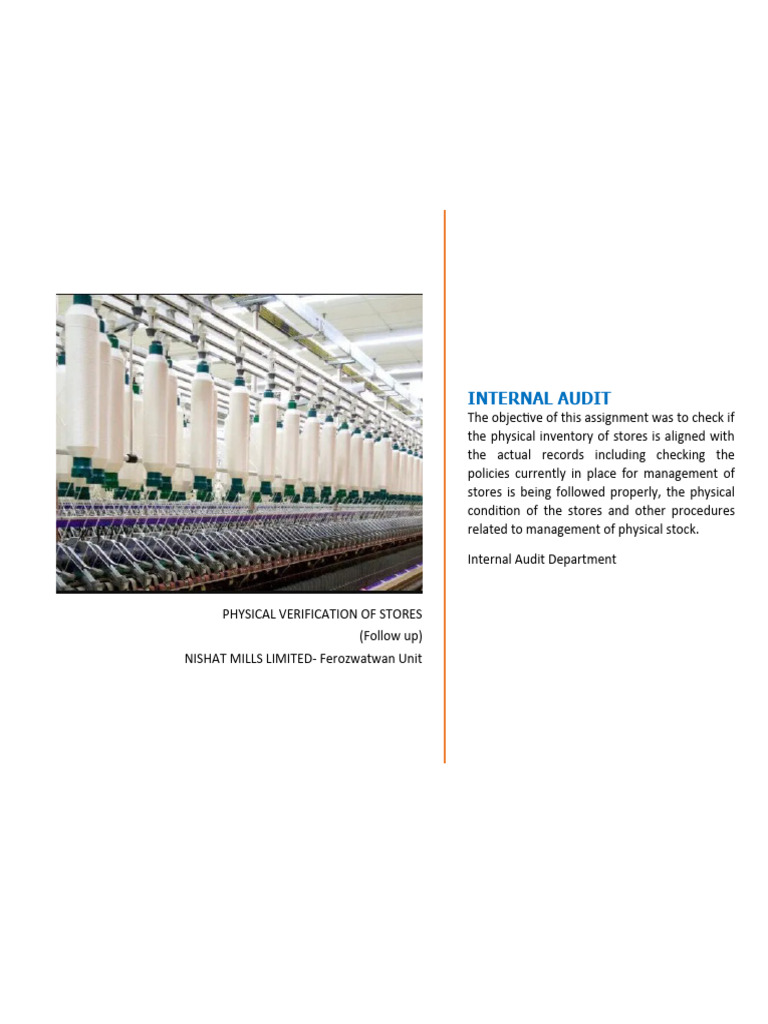 PHYSICAL VERIFICATION OF STORES
(Follow up)
NISHAT MILLS LIMITED- Ferozwatwan Unit

INTERNAL AUDIT

The objective of this assignment was to check if the physical inventory of stores is aligned with the actual records including checking the policies currently in place for management of stores is being followed properly, the physical condition of the stores and other procedures related to management of physical stock.

Internal Audit Department